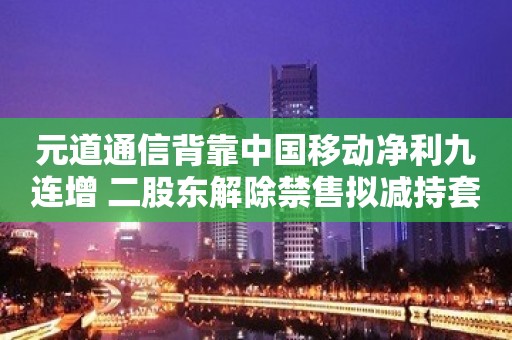 元道通信背靠中国移动净利九连增 二股东解除禁售拟减持套